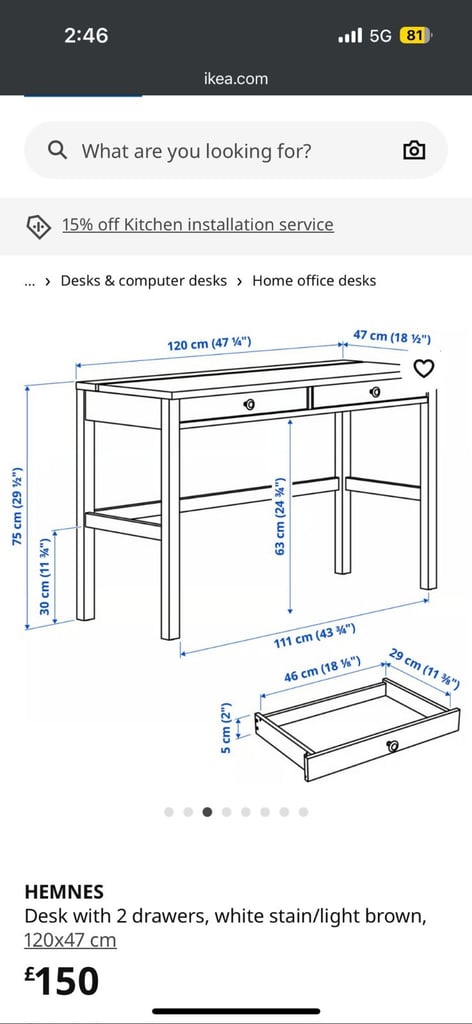 2:46 5G 81
ikea.com

What are you looking for?

15% off Kitchen installation service

... › Desks & computer desks › Home office desks

120 cm (47 ¼")
47 cm (18 ½")
75 cm (29 ½")
30 cm (11 ¾")
63 cm (24 ¾")
111 cm (43 ¾")
46 cm (18 ⅛")
29 cm (11 ⅜")
5 cm (2")

HEMNES
Desk with 2 drawers, white stain/light brown, 120x47 cm
£150